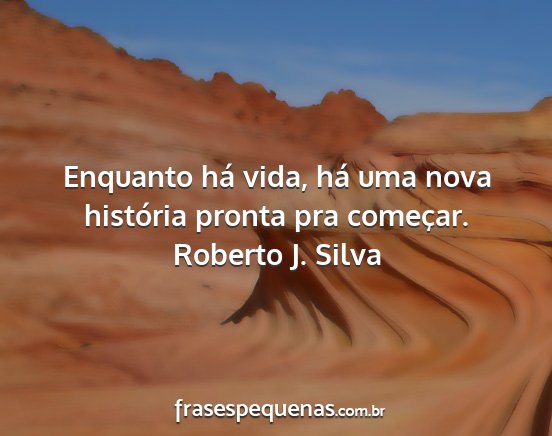 Enquanto há vida, há uma nova história pronta pra começar.
Roberto J. Silva

frasespequenas.com.br